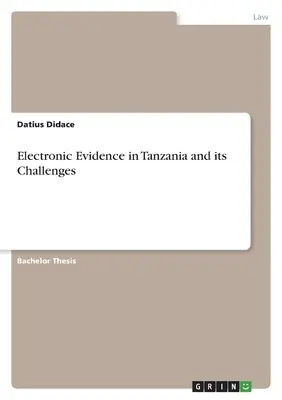 Law

Datius Didace

Electronic Evidence in Tanzania and its Challenges

Bachelor Thesis

GRIN